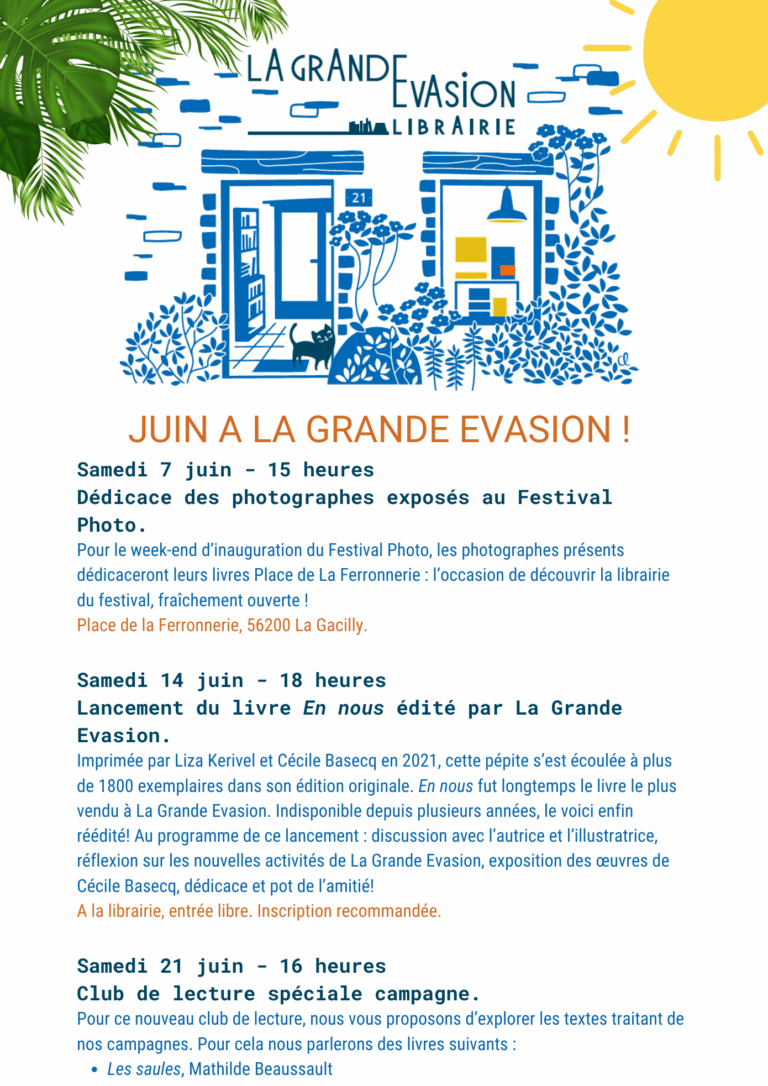 LA GRANDE EVASION
LIBRAIRIE

21

JUIN A LA GRANDE EVASION !

Samedi 7 juin - 15 heures
Dédicace des photographes exposés au Festival Photo.

Pour le week-end d'inauguration du Festival Photo, les photographes présents dédicaceront leurs livres Place de La Ferronnerie : l'occasion de découvrir la librairie du festival, fraîchement ouverte !
Place de la Ferronnerie, 56200 La Gacilly.

Samedi 14 juin - 18 heures
Lancement du livre En nous édité par La Grande Evasion.

Imprimée par Liza Kerivel et Cécile Basecq en 2021, cette pépite s'est écoulée à plus de 1800 exemplaires dans son édition originale. En nous fut longtemps le livre le plus vendu à La Grande Evasion. Indisponible depuis plusieurs années, le voici enfin réédité! Au programme de ce lancement : discussion avec l'autrice et l'illustratrice, réflexion sur les nouvelles activités de La Grande Evasion, exposition des œuvres de Cécile Basecq, dédicace et pot de l'amitié!
A la librairie, entrée libre. Inscription recommandée.

Samedi 21 juin - 16 heures
Club de lecture spéciale campagne.

Pour ce nouveau club de lecture, nous vous proposons d'explorer les textes traitant de nos campagnes. Pour cela nous parlerons des livres suivants :
• Les saules, Mathilde Beaussault